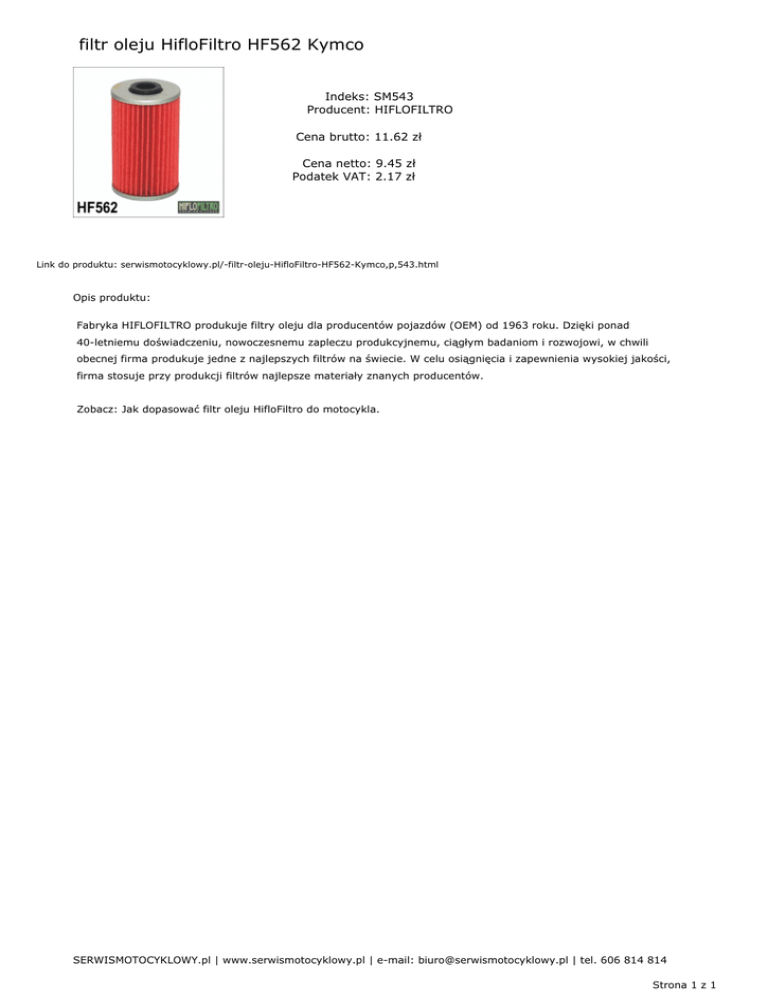 filtr oleju HifloFiltro HF562 Kymco

HF562 HIFLOFILTRO

Indeks: SM543
Producent: HIFLOFILTRO

Cena brutto: 11.62 zł

Cena netto: 9.45 zł
Podatek VAT: 2.17 zł

Link do produktu: serwismotocyklowy.pl/-filtr-oleju-HifloFiltro-HF562-Kymco,p,543.html

Opis produktu:

Fabryka HIFLOFILTRO produkuje filtry oleju dla producentów pojazdów (OEM) od 1963 roku. Dzięki ponad 40-letniemu doświadczeniu, nowoczesnemu zapleczu produkcyjnemu, ciągłym badaniom i rozwojowi, w chwili obecnej firma produkuje jedne z najlepszych filtrów na świecie. W celu osiągnięcia i zapewnienia wysokiej jakości, firma stosuje przy produkcji filtrów najlepsze materiały znanych producentów.

Zobacz: Jak dopasować filtr oleju HifloFiltro do motocykla.

SERWISMOTOCYKLOWY.pl | www.serwismotocyklowy.pl | e-mail: biuro@serwismotocyklowy.pl | tel. 606 814 814

Strona 1 z 1